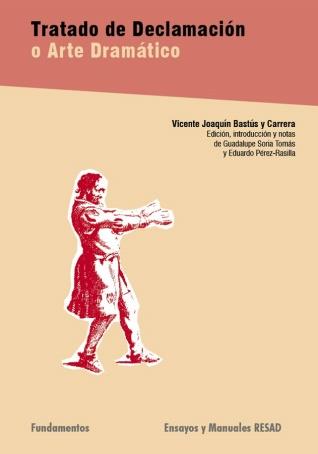 Tratado de Declamación
o Arte Dramático

Vicente Joaquín Bastús y Carrera
Edición, introducción y notas
de Guadalupe Soria Tomás
y Eduardo Pérez-Rasilla

Fundamentos

Ensayos y Manuales RESAD